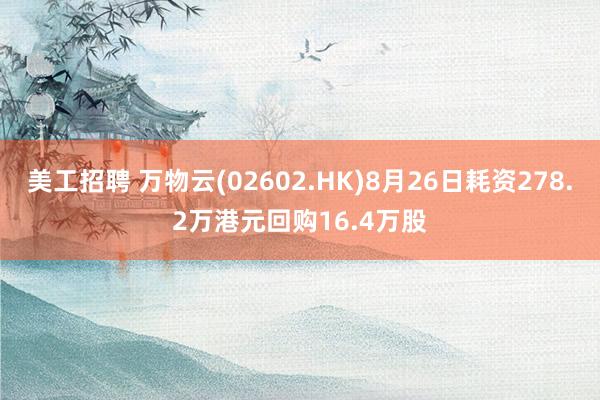 美工招聘 万物云(02602.HK)8月26日耗资278.2万港元回购16.4万股